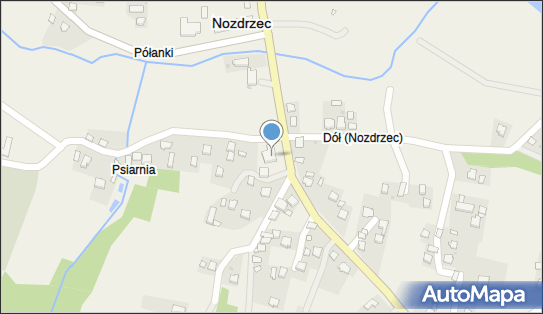 Nozdrzec

Półanki

Dół (Nozdrzec)

Psiarnia

AutoMapa